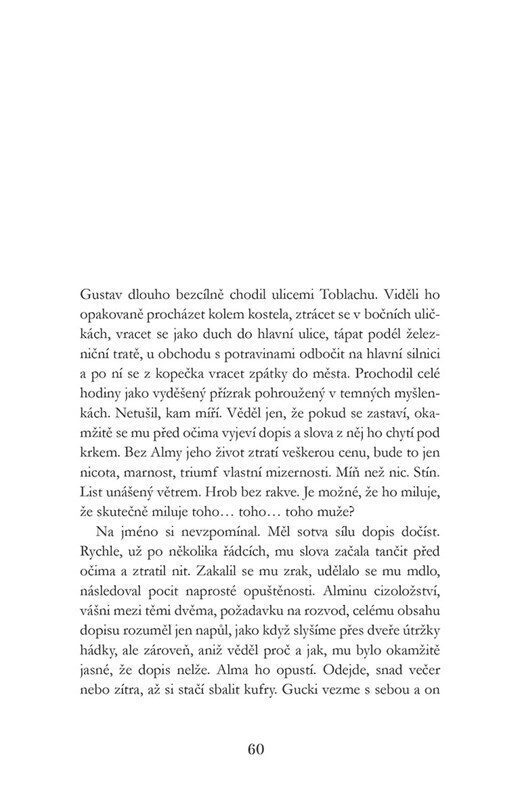 Gustav dlouho bezcílně chodil ulicemi Toblachu. Viděli ho opakovaně procházet kolem kostela, ztrácet se v bočních uličkách, vracet se jako duch do hlavní ulice, tápat podél železniční tratě, u obchodu s potravinami odbočit na hlavní silnici a po ní se z kopečka vracet zpátky do města. Prochodil celé hodiny jako vyděšený přízrak pohroužený v temných myšlenkách. Netušil, kam míří. Věděl jen, že pokud se zastaví, okamžitě se mu před očima vyjeví dopis a slova z něj ho chytí pod krkem. Bez Almy jeho život ztratí veškerou cenu, bude to jen nicota, marnost, triumf vlastní mizernosti. Míň než nic. Stín. List unášený větrem. Hrob bez rakve. Je možné, že ho miluje, že skutečně miluje toho… toho… toho muže?

Na jméno si nevzpomínal. Měl sotva sílu dopis dočíst. Rychle, už po několika řádcích, mu slova začala tančit před očima a ztratil nit. Zakalil se mu zrak, udělalo se mu mdlo, následoval pocit naprosté opuštěnosti. Alminu cizoložství, vášni mezi těmi dvěma, požadavku na rozvod, celému obsahu dopisu rozuměl jen napůl, jako když slyšíme přes dveře útržky hádky, ale zároveň, aniž věděl proč a jak, mu bylo okamžitě jasné, že dopis nelže. Alma ho opustí. Odejde, snad večer nebo zítra, až si stačí sbalit kufry. Gucki vezme s sebou a on

60